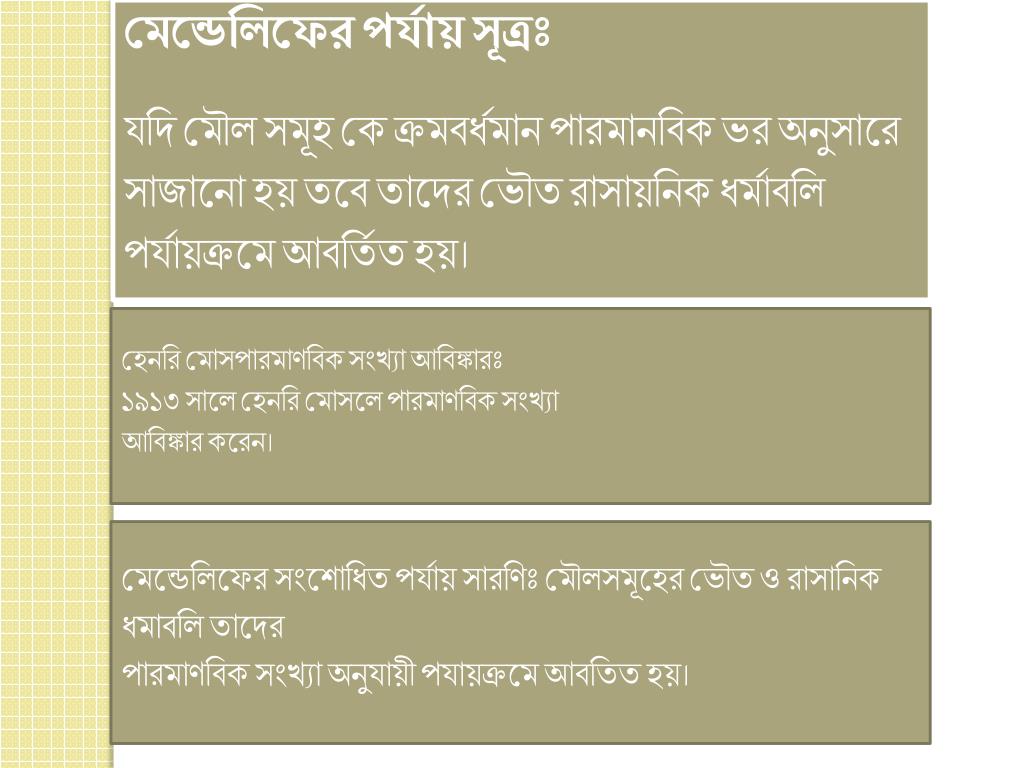 মেন্ডেলিফের পর্যায় সূত্রঃ

যদি মৌল সমূহ কে ক্রমবর্ধমান পারমানবিক ভর অনুসারে সাজানো হয় তবে তাদের ভৌত রাসায়নিক ধর্মাবলি পর্যায়ক্রমে আবর্তিত হয়।

হেনরি মোসপারমাণবিক সংখ্যা আবিষ্কারঃ
১৯১৩ সালে হেনরি মোসলে পারমাণবিক সংখ্যা আবিষ্কার করেন।

মেন্ডেলিফের সংশোধিত পর্যায় সারণিঃ মৌলসমূহের ভৌত ও রাসানিক ধমাবলি তাদের
পারমাণবিক সংখ্যা অনুযায়ী পযায়ক্রমে আবতিত হয়।